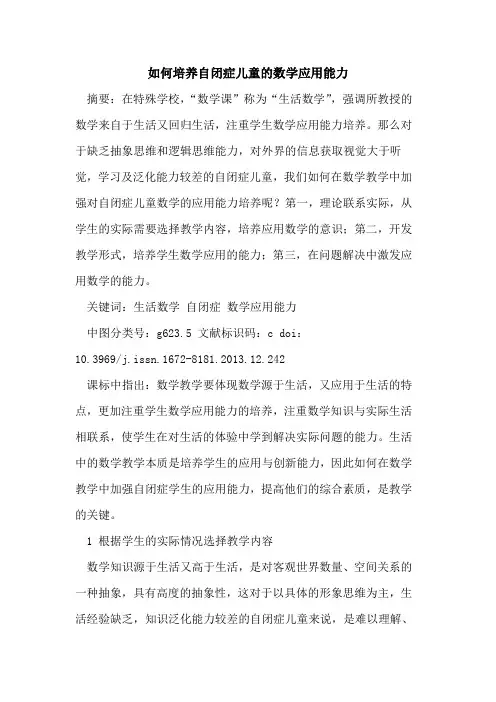 如何培养自闭症儿童的数学应用能力

摘要：在特殊学校，“数学课”称为“生活数学”，强调所教授的数学来自于生活又回归生活，注重学生数学应用能力培养。那么对于缺乏抽象思维和逻辑思维能力，对外界的信息获取视觉大于听觉，学习及泛化能力较差的自闭症儿童，我们如何在数学教学中加强对自闭症儿童数学的应用能力培养呢？第一，理论联系实际，从学生的实际需要选择教学内容，培养应用数学的意识；第二，开发教学形式，培养学生数学应用的能力；第三，在问题解决中激发应用数学的能力。

关键词：生活数学 自闭症 数学应用能力

中图分类号：g623.5 文献标识码：c doi：10.3969/j.issn.1672-8181.2013.12.242

课标中指出：数学教学要体现数学源于生活，又应用于生活的特点，更加注重学生数学应用能力的培养，注重数学知识与实际生活相联系，使学生在对生活的体验中学到解决实际问题的能力。生活中的数学教学本质是培养学生的应用与创新能力，因此如何在数学教学中加强自闭症学生的应用能力，提高他们的综合素质，是教学的关键。

1 根据学生的实际情况选择教学内容

数学知识源于生活又高于生活，是对客观世界数量、空间关系的一种抽象，具有高度的抽象性，这对于以具体的形象思维为主，生活经验缺乏，知识泛化能力较差的自闭症儿童来说，是难以理解、